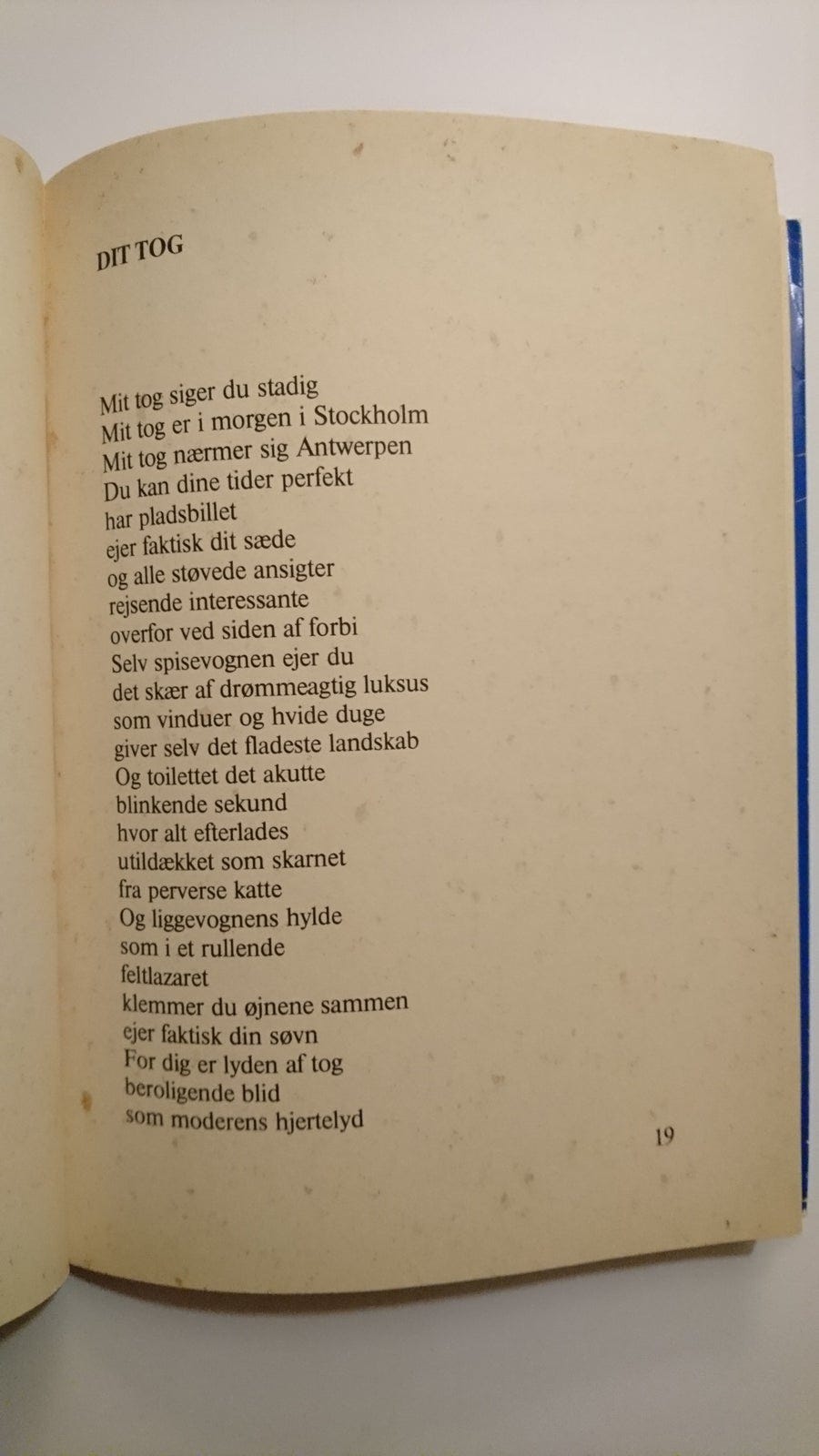 DIT TOG

Mit tog siger du stadig
Mit tog er i morgen i Stockholm
Mit tog nærmer sig Antwerpen
Du kan dine tider perfekt
har pladsbillet
ejer faktisk dit sæde
og alle støvede ansigter
rejsende interessante
overfor ved siden af forbi
Selv spisevognen ejer du
det skær af drømmeagtig luksus
som vinduer og hvide duge
giver selv det fladeste landskab
Og toilettet det akutte
blinkende sekund
hvor alt efterlades
utildækket som skarnet
fra perverse katte
Og liggevognens hylde
som i et rullende
feltlazaret
klemmer du øjnene sammen
ejer faktisk din søvn
For dig er lyden af tog
beroligende blid
som moderens hjertelyd

19